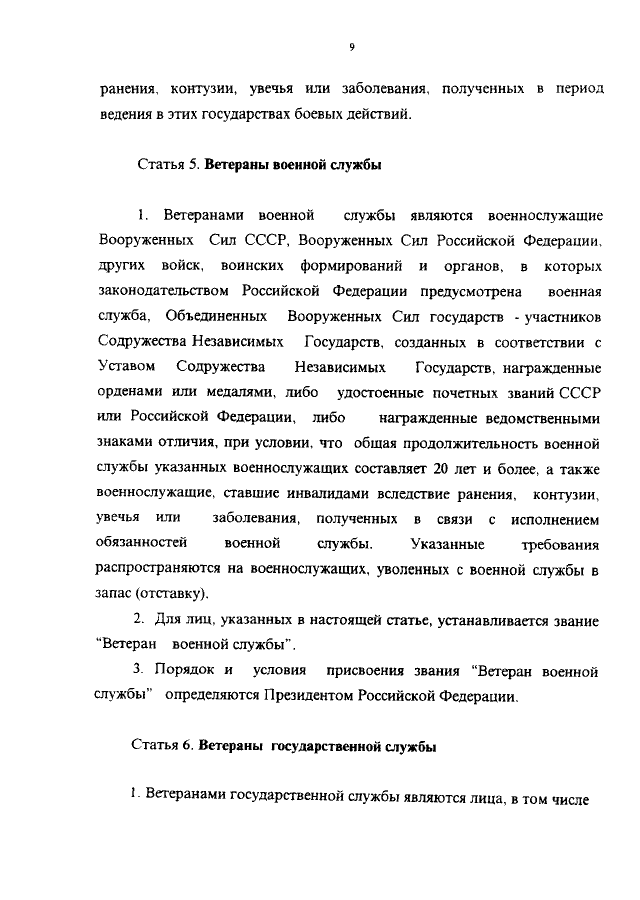 9

ранения, контузии, увечья или заболевания, полученных в период ведения в этих государствах боевых действий.

Статья 5. Ветераны военной службы

1. Ветеранами военной службы являются военнослужащие Вооруженных Сил СССР, Вооруженных Сил Российской Федерации, других войск, воинских формирований и органов, в которых законодательством Российской Федерации предусмотрена военная служба, Объединенных Вооруженных Сил государств - участников Содружества Независимых Государств, созданных в соответствии с Уставом Содружества Независимых Государств, награжденные орденами или медалями, либо удостоенные почетных званий СССР или Российской Федерации, либо награжденные ведомственными знаками отличия, при условии, что общая продолжительность военной службы указанных военнослужащих составляет 20 лет и более, а также военнослужащие, ставшие инвалидами вследствие ранения, контузии, увечья или заболевания, полученных в связи с исполнением обязанностей военной службы. Указанные требования распространяются на военнослужащих, уволенных с военной службы в запас (отставку).

2. Для лиц, указанных в настоящей статье, устанавливается звание "Ветеран военной службы".

3. Порядок и условия присвоения звания "Ветеран военной службы" определяются Президентом Российской Федерации.

Статья 6. Ветераны государственной службы

1. Ветеранами государственной службы являются лица, в том числе